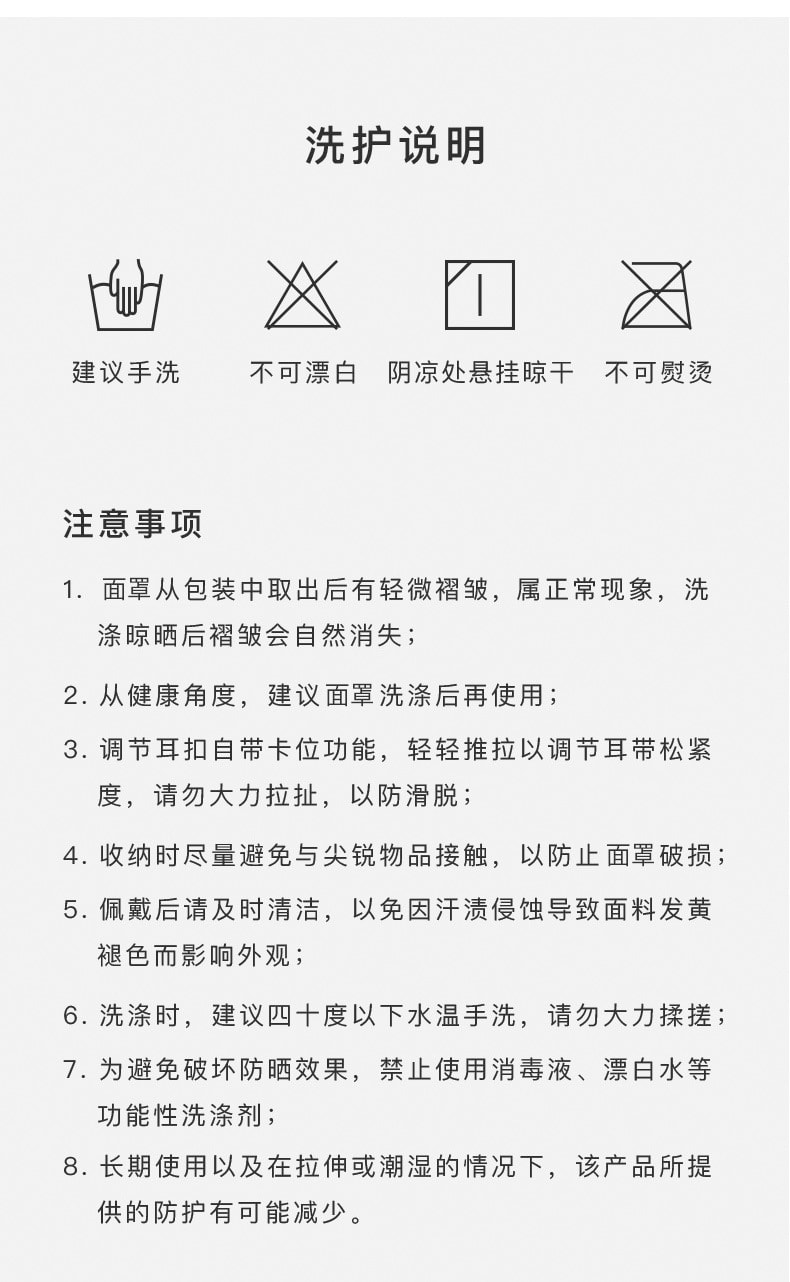 洗护说明

建议手洗

不可漂白

阴凉处悬挂晾干

不可熨烫

注意事项

1. 面罩从包装中取出后有轻微褶皱，属正常现象，洗涤晾晒后褶皱会自然消失；

2. 从健康角度，建议面罩洗涤后再使用；

3. 调节耳扣自带卡位功能，轻轻推拉以调节耳带松紧度，请勿大力拉扯，以防滑脱；

4. 收纳时尽量避免与尖锐物品接触，以防止面罩破损；

5. 佩戴后请及时清洁，以免因汗渍侵蚀导致面料发黄褪色而影响外观；

6. 洗涤时，建议四十度以下水温手洗，请勿大力揉搓；

7. 为避免破坏防晒效果，禁止使用消毒液、漂白水等功能性洗涤剂；

8. 长期使用以及在拉伸或潮湿的情况下，该产品所提供的防护有可能减少。